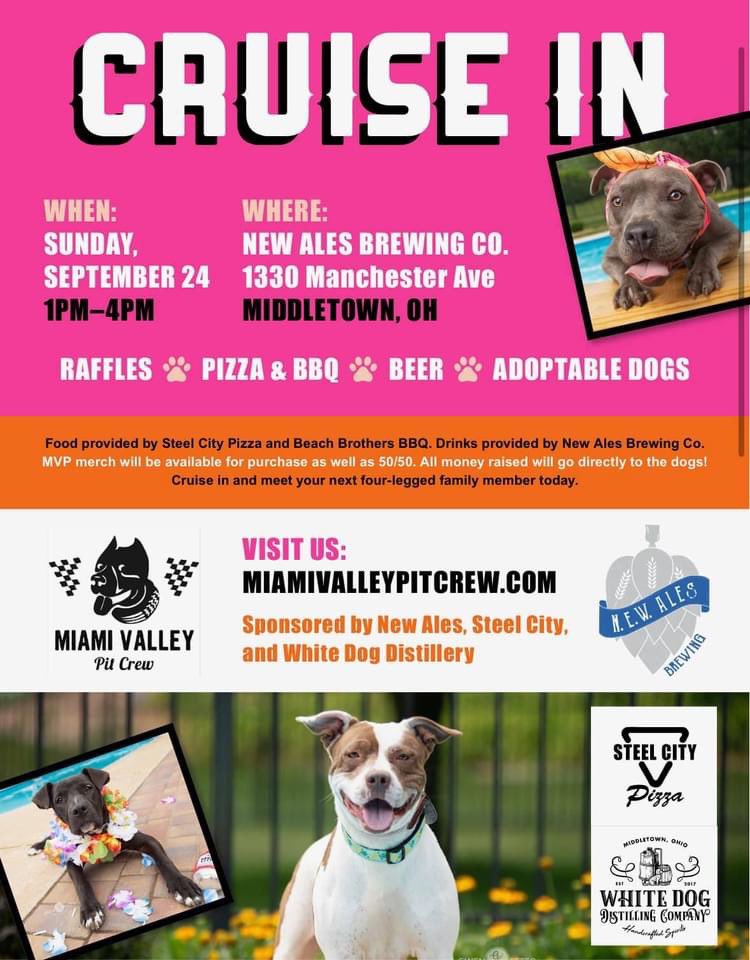 CRUISE IN

WHEN:
SUNDAY,
SEPTEMBER 24
1PM–4PM

WHERE:
NEW ALES BREWING CO.
1330 Manchester Ave
MIDDLETOWN, OH

RAFFLES PIZZA & BBQ BEER ADOPTABLE DOGS

Food provided by Steel City Pizza and Beach Brothers BBQ. Drinks provided by New Ales Brewing Co. MVP merch will be available for purchase as well as 50/50. All money raised will go directly to the dogs! Cruise in and meet your next four-legged family member today.

MIAMI VALLEY
Pit Crew

VISIT US:
MIAMIVALLEYPITCREW.COM
Sponsored by New Ales, Steel City, and White Dog Distillery

N.E.W. ALES
BREWING

STEEL CITY
Pizza

MIDDLETOWN, OHIO
EST 2017
WHITE DOG
DISTILLING COMPANY
Handcrafted Spirits